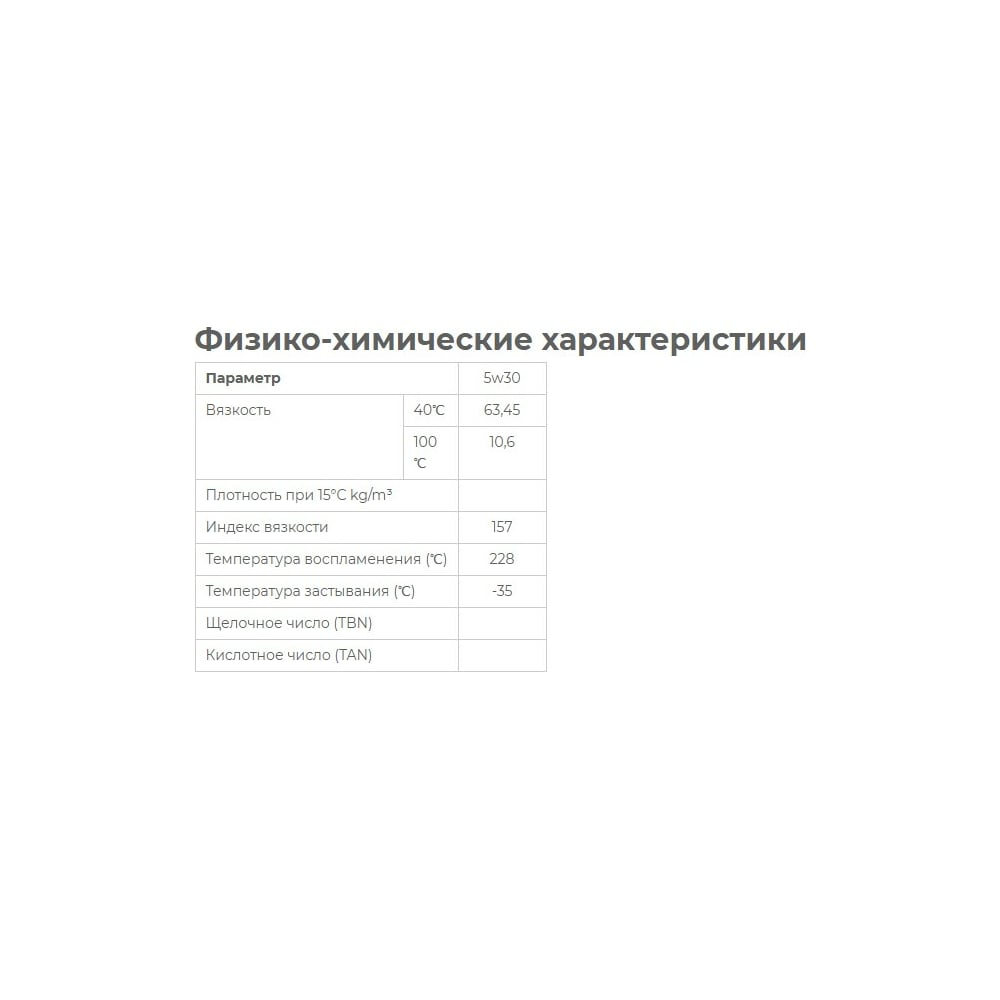 Физико-химические характеристики

| Параметр | | 5w30 |
|---|---|---|
| Вязкость | 40℃ | 63,45 |
| | 100 ℃ | 10,6 |
| Плотность при 15°C kg/m³ | | |
| Индекс вязкости | | 157 |
| Температура воспламенения (℃) | | 228 |
| Температура застывания (℃) | | -35 |
| Щелочное число (TBN) | | |
| Кислотное число (TAN) | | |